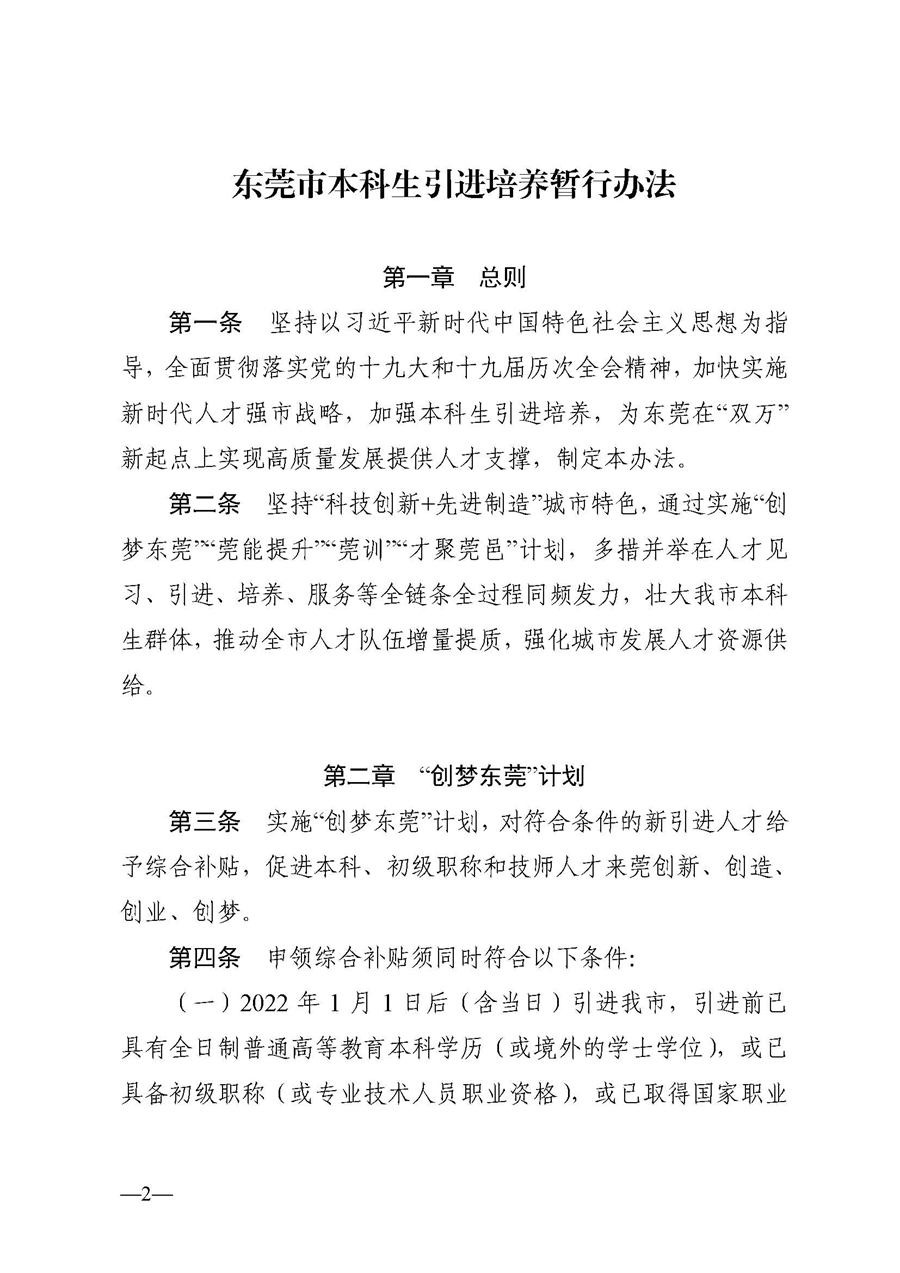 东莞市本科生引进培养暂行办法

第一章　总则

第一条　坚持以习近平新时代中国特色社会主义思想为指导，全面贯彻落实党的十九大和十九届历次全会精神，加快实施新时代人才强市战略，加强本科生引进培养，为东莞在“双万”新起点上实现高质量发展提供人才支撑，制定本办法。

第二条　坚持“科技创新+先进制造”城市特色，通过实施“创梦东莞”“莞能提升”“莞训”“才聚莞邑”计划，多措并举在人才见习、引进、培养、服务等全链条全过程同频发力，壮大我市本科生群体，推动全市人才队伍增量提质，强化城市发展人才资源供给。

第二章　“创梦东莞”计划

第三条　实施“创梦东莞”计划，对符合条件的新引进人才给予综合补贴，促进本科、初级职称和技师人才来莞创新、创造、创业、创梦。

第四条　申领综合补贴须同时符合以下条件：

（一）2022 年 1 月 1 日后（含当日）引进我市，引进前已具有全日制普通高等教育本科学历（或境外的学士学位），或已具备初级职称（或专业技术人员职业资格），或已取得国家职业

—2—